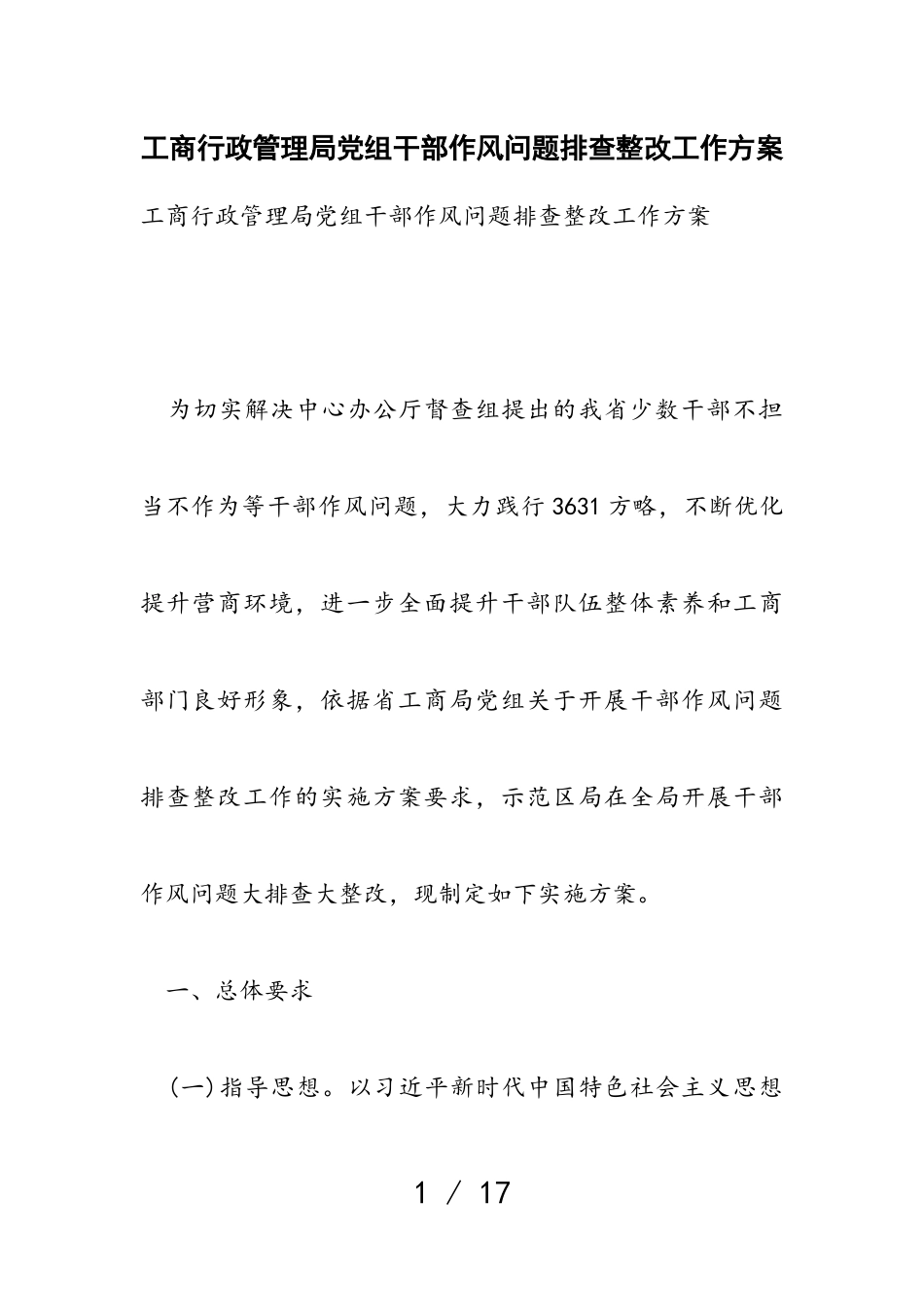 工商行政管理局党组干部作风问题排查整改工作方案

工商行政管理局党组干部作风问题排查整改工作方案

为切实解决中心办公厅督查组提出的我省少数干部不担当不作为等干部作风问题，大力践行3631方略，不断优化提升营商环境，进一步全面提升干部队伍整体素养和工商部门良好形象，依据省工商局党组关于开展干部作风问题排查整改工作的实施方案要求，示范区局在全局开展干部作风问题大排查大整改，现制定如下实施方案。

一、总体要求

(一)指导思想。以习近平新时代中国特色社会主义思想

1 / 17